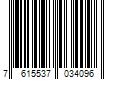 7 615537 034096